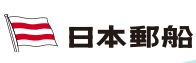 日本郵船